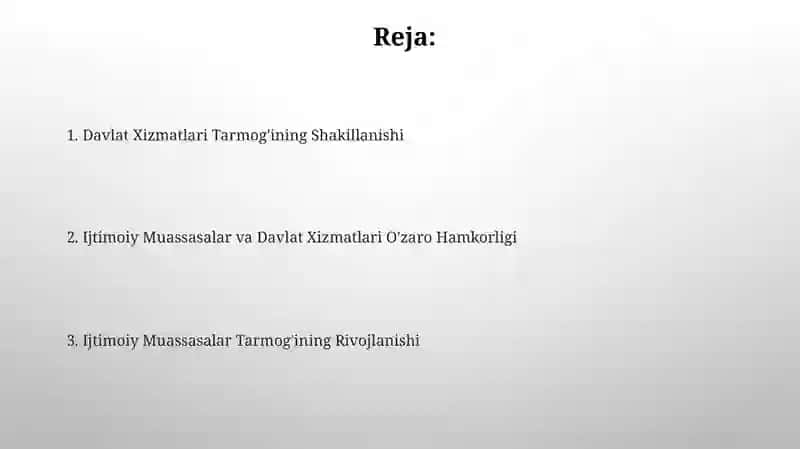 Reja:

1. Davlat Xizmatlari Tarmog'ining Shakillanishi

2. Ijtimoiy Muassasalar va Davlat Xizmatlari O'zaro Hamkorligi

3. Ijtimoiy Muassasalar Tarmog'ining Rivojlanishi